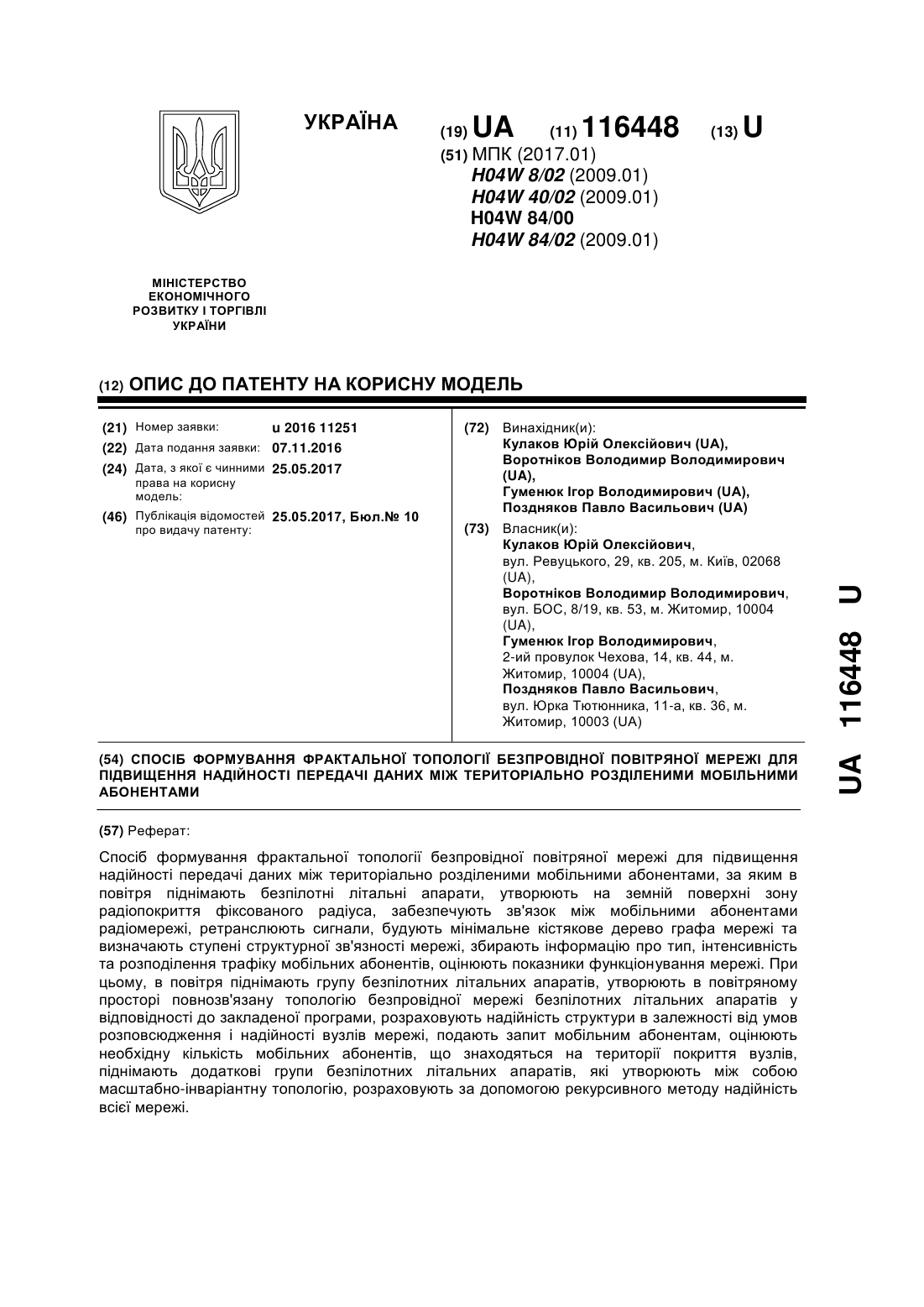 УКРАЇНА

(19) UA (11) 116448 (13) U

(51) МПК (2017.01)
H04W 8/02 (2009.01)
H04W 40/02 (2009.01)
H04W 84/00
H04W 84/02 (2009.01)

МІНІСТЕРСТВО ЕКОНОМІЧНОГО РОЗВИТКУ І ТОРГІВЛІ УКРАЇНИ

(12) ОПИС ДО ПАТЕНТУ НА КОРИСНУ МОДЕЛЬ

(21) Номер заявки: u 2016 11251
(22) Дата подання заявки: 07.11.2016
(24) Дата, з якої є чинними права на корисну модель: 25.05.2017
(46) Публікація відомостей про видачу патенту: 25.05.2017, Бюл.№ 10

(72) Винахідник(и):
Кулаков Юрій Олексійович (UA),
Воротніков Володимир Володимирович (UA),
Гуменюк Ігор Володимирович (UA),
Поздняков Павло Васильович (UA)

(73) Власник(и):
Кулаков Юрій Олексійович,
вул. Ревуцького, 29, кв. 205, м. Київ, 02068 (UA),
Воротніков Володимир Володимирович,
вул. БОС, 8/19, кв. 53, м. Житомир, 10004 (UA),
Гуменюк Ігор Володимирович,
2-ий провулок Чехова, 14, кв. 44, м. Житомир, 10004 (UA),
Поздняков Павло Васильович,
вул. Юрка Тютюнника, 11-а, кв. 36, м. Житомир, 10003 (UA)

(54) СПОСІБ ФОРМУВАННЯ ФРАКТАЛЬНОЇ ТОПОЛОГІЇ БЕЗПРОВІДНОЇ ПОВІТРЯНОЇ МЕРЕЖІ ДЛЯ ПІДВИЩЕННЯ НАДІЙНОСТІ ПЕРЕДАЧІ ДАНИХ МІЖ ТЕРИТОРІАЛЬНО РОЗДІЛЕНИМИ МОБІЛЬНИМИ АБОНЕНТАМИ

(57) Реферат:

Спосіб формування фрактальної топології безпровідної повітряної мережі для підвищення надійності передачі даних між територіально розділеними мобільними абонентами, за яким в повітря піднімають безпілотні літальні апарати, утворюють на земній поверхні зону радіопокриття фіксованого радіуса, забезпечують зв'язок між мобільними абонентами радіомережі, ретранслюють сигнали, будують мінімальне кістякове дерево графа мережі та визначають ступені структурної зв'язності мережі, збирають інформацію про тип, інтенсивність та розподілення трафіку мобільних абонентів, оцінюють показники функціонування мережі. При цьому, в повітря піднімають групу безпілотних літальних апаратів, утворюють в повітряному просторі повнозв'язану топологію безпровідної мережі безпілотних літальних апаратів у відповідності до закладеної програми, розраховують надійність структури в залежності від умов розповсюдження і надійності вузлів мережі, подають запит мобільним абонентам, оцінюють необхідну кількість мобільних абонентів, що знаходяться на території покриття вузлів, піднімають додаткові групи безпілотних літальних апаратів, які утворюють між собою масштабно-інваріантну топологію, розраховують за допомогою рекурсивного методу надійність всієї мережі.

UA 116448 U